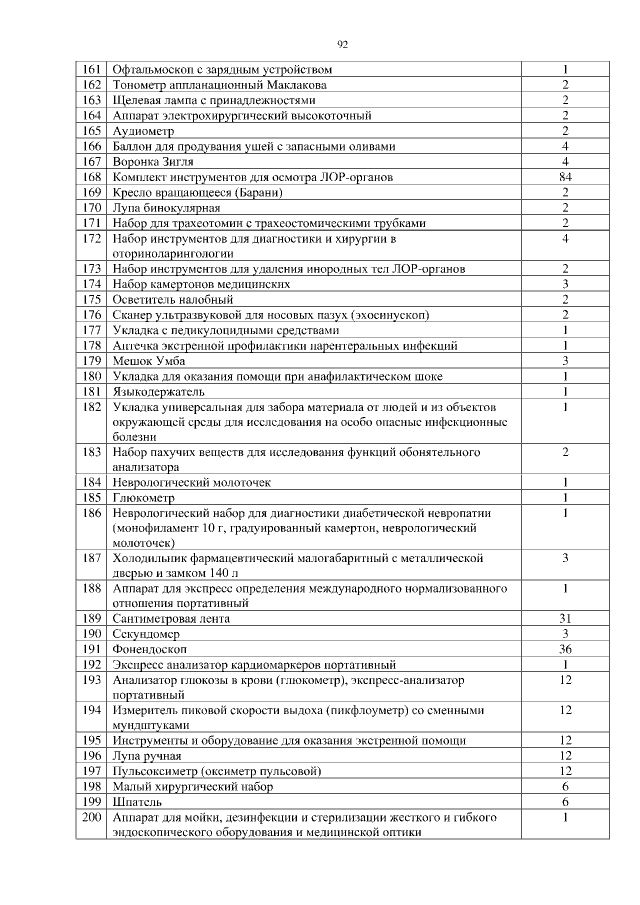 92

| | | |
|---|---|---|
| 161 | Офтальмоскоп с зарядным устройством | 1 |
| 162 | Тонометр аппланационный Маклакова | 2 |
| 163 | Щелевая лампа с принадлежностями | 2 |
| 164 | Аппарат электрохирургический высокоточный | 2 |
| 165 | Аудиометр | 2 |
| 166 | Баллон для продувания ушей с запасными оливами | 4 |
| 167 | Воронка Зигля | 4 |
| 168 | Комплект инструментов для осмотра ЛОР-органов | 84 |
| 169 | Кресло вращающееся (Барани) | 2 |
| 170 | Лупа бинокулярная | 2 |
| 171 | Набор для трахеотомии с трахеостомическими трубками | 2 |
| 172 | Набор инструментов для диагностики и хирургии в оториноларингологии | 4 |
| 173 | Набор инструментов для удаления инородных тел ЛОР-органов | 2 |
| 174 | Набор камертонов медицинских | 3 |
| 175 | Осветитель налобный | 2 |
| 176 | Сканер ультразвуковой для носовых пазух (эхосинускоп) | 2 |
| 177 | Укладка с педикулоцидными средствами | 1 |
| 178 | Аптечка экстренной профилактики парентеральных инфекций | 1 |
| 179 | Мешок Умба | 3 |
| 180 | Укладка для оказания помощи при анафилактическом шоке | 1 |
| 181 | Языкодержатель | 1 |
| 182 | Укладка универсальная для забора материала от людей и из объектов окружающей среды для исследования на особо опасные инфекционные болезни | 1 |
| 183 | Набор пахучих веществ для исследования функций обонятельного анализатора | 2 |
| 184 | Неврологический молоточек | 1 |
| 185 | Глюкометр | 1 |
| 186 | Неврологический набор для диагностики диабетической невропатии (монофиламент 10 г, градуированный камертон, неврологический молоточек) | 1 |
| 187 | Холодильник фармацевтический малогабаритный с металлической дверью и замком 140 л | 3 |
| 188 | Аппарат для экспресс определения международного нормализованного отношения портативный | 1 |
| 189 | Сантиметровая лента | 31 |
| 190 | Секундомер | 3 |
| 191 | Фонендоскоп | 36 |
| 192 | Экспресс анализатор кардиомаркеров портативный | 1 |
| 193 | Анализатор глюкозы в крови (глюкометр), экспресс-анализатор портативный | 12 |
| 194 | Измеритель пиковой скорости выдоха (пикфлоуметр) со сменными мундштуками | 12 |
| 195 | Инструменты и оборудование для оказания экстренной помощи | 12 |
| 196 | Лупа ручная | 12 |
| 197 | Пульсоксиметр (оксиметр пульсовой) | 12 |
| 198 | Малый хирургический набор | 6 |
| 199 | Шпатель | 6 |
| 200 | Аппарат для мойки, дезинфекции и стерилизации жесткого и гибкого эндоскопического оборудования и медицинской оптики | 1 |